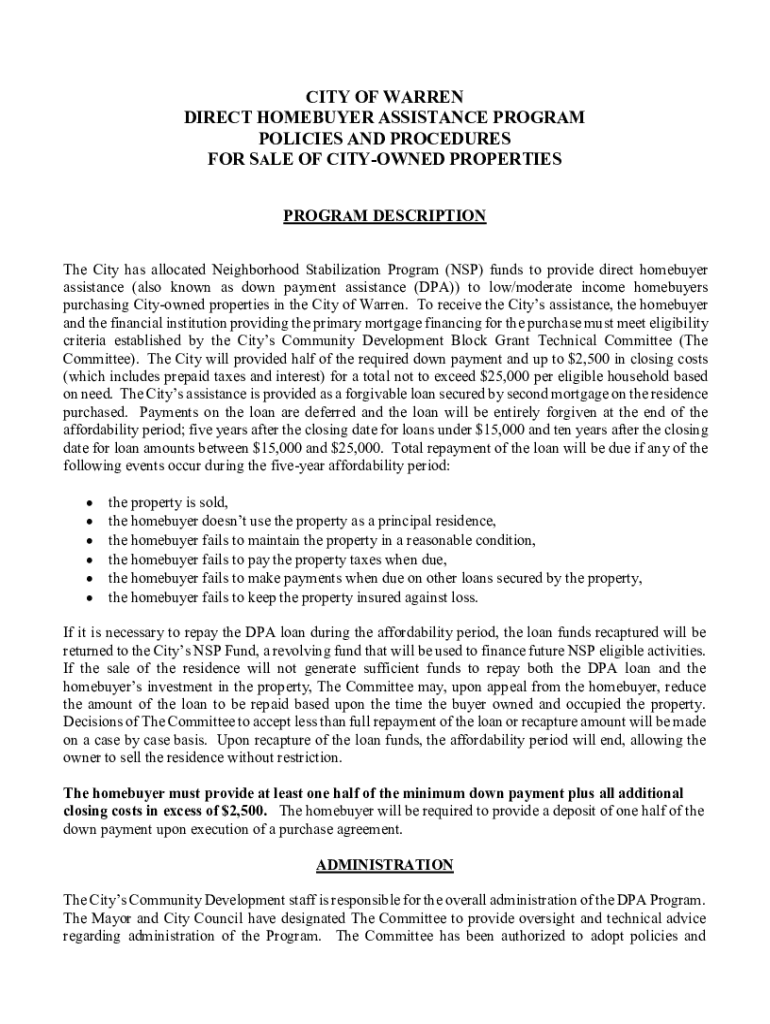 CITY OF WARREN
DIRECT HOMEBUYER ASSISTANCE PROGRAM
POLICIES AND PROCEDURES
FOR SALE OF CITY-OWNED PROPERTIES

PROGRAM DESCRIPTION

The City has allocated Neighborhood Stabilization Program (NSP) funds to provide direct homebuyer assistance (also known as down payment assistance (DPA)) to low/moderate income homebuyers purchasing City-owned properties in the City of Warren. To receive the City's assistance, the homebuyer and the financial institution providing the primary mortgage financing for the purchase must meet eligibility criteria established by the City's Community Development Block Grant Technical Committee (The Committee). The City will provided half of the required down payment and up to $2,500 in closing costs (which includes prepaid taxes and interest) for a total not to exceed $25,000 per eligible household based on need. The City's assistance is provided as a forgivable loan secured by second mortgage on the residence purchased. Payments on the loan are deferred and the loan will be entirely forgiven at the end of the affordability period; five years after the closing date for loans under $15,000 and ten years after the closing date for loan amounts between $15,000 and $25,000. Total repayment of the loan will be due if any of the following events occur during the five-year affordability period:

• the property is sold,
• the homebuyer doesn't use the property as a principal residence,
• the homebuyer fails to maintain the property in a reasonable condition,
• the homebuyer fails to pay the property taxes when due,
• the homebuyer fails to make payments when due on other loans secured by the property,
• the homebuyer fails to keep the property insured against loss.

If it is necessary to repay the DPA loan during the affordability period, the loan funds recaptured will be returned to the City's NSP Fund, a revolving fund that will be used to finance future NSP eligible activities. If the sale of the residence will not generate sufficient funds to repay both the DPA loan and the homebuyer's investment in the property, The Committee may, upon appeal from the homebuyer, reduce the amount of the loan to be repaid based upon the time the buyer owned and occupied the property. Decisions of The Committee to accept less than full repayment of the loan or recapture amount will be made on a case by case basis. Upon recapture of the loan funds, the affordability period will end, allowing the owner to sell the residence without restriction.

The homebuyer must provide at least one half of the minimum down payment plus all additional closing costs in excess of $2,500. The homebuyer will be required to provide a deposit of one half of the down payment upon execution of a purchase agreement.

ADMINISTRATION

The City's Community Development staff is responsible for the overall administration of the DPA Program. The Mayor and City Council have designated The Committee to provide oversight and technical advice regarding administration of the Program. The Committee has been authorized to adopt policies and